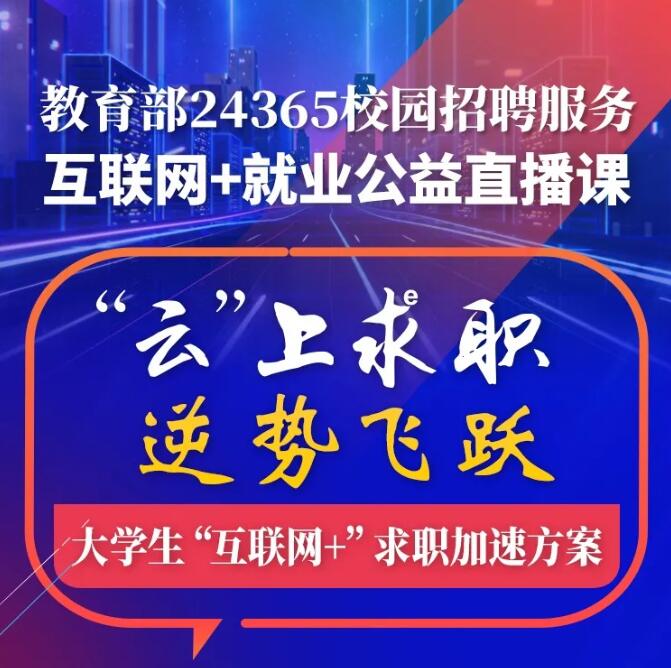 教育部24365校园招聘服务
互联网+就业公益直播课

“云”上求职
逆势飞跃

大学生“互联网+”求职加速方案